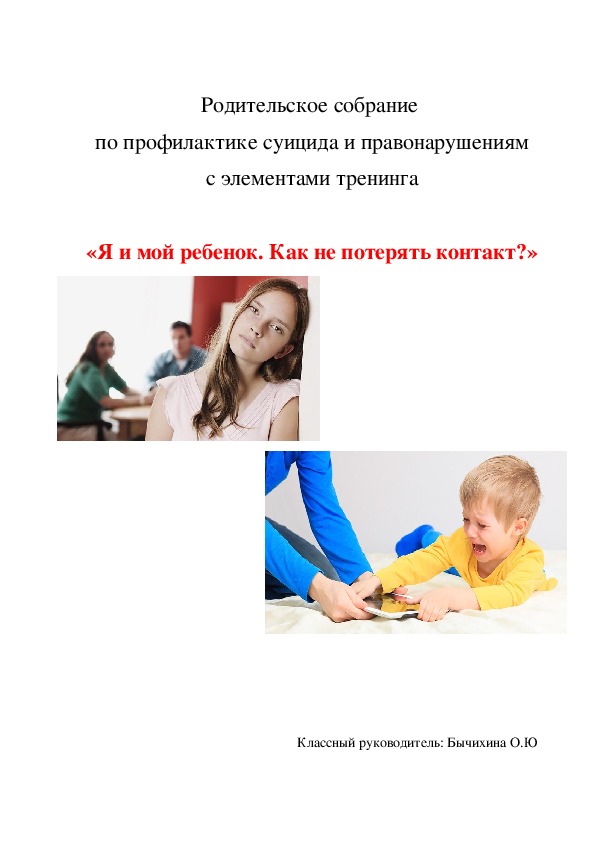 Родительское собрание
по профилактике суицида и правонарушениям
с элементами тренинга

«Я и мой ребенок. Как не потерять контакт?»

Классный руководитель: Бычихина О.Ю